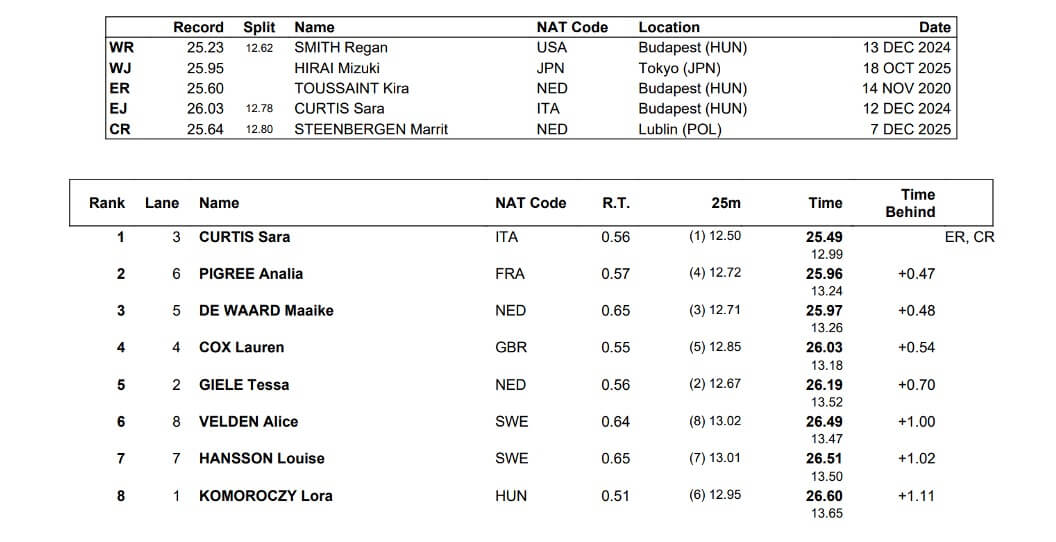 | | Record | Split | Name | NAT Code | Location | Date |
|---|---|---|---|---|---|---|
| WR | 25.23 | 12.62 | SMITH Regan | USA | Budapest (HUN) | 13 DEC 2024 |
| WJ | 25.95 | | HIRAI Mizuki | JPN | Tokyo (JPN) | 18 OCT 2025 |
| ER | 25.60 | | TOUSSAINT Kira | NED | Budapest (HUN) | 14 NOV 2020 |
| EJ | 26.03 | 12.78 | CURTIS Sara | ITA | Budapest (HUN) | 12 DEC 2024 |
| CR | 25.64 | 12.80 | STEENBERGEN Marrit | NED | Lublin (POL) | 7 DEC 2025 |

| Rank | Lane | Name | NAT Code | R.T. | 25m | Time | Time Behind | |
|---|---|---|---|---|---|---|---|---|
| 1 | 3 | CURTIS Sara | ITA | 0.56 | (1) 12.50 | 25.49 12.99 | | ER, CR |
| 2 | 6 | PIGREE Analia | FRA | 0.57 | (4) 12.72 | 25.96 13.24 | +0.47 | |
| 3 | 5 | DE WAARD Maaike | NED | 0.65 | (3) 12.71 | 25.97 13.26 | +0.48 | |
| 4 | 4 | COX Lauren | GBR | 0.55 | (5) 12.85 | 26.03 13.18 | +0.54 | |
| 5 | 2 | GIELE Tessa | NED | 0.56 | (2) 12.67 | 26.19 13.52 | +0.70 | |
| 6 | 8 | VELDEN Alice | SWE | 0.64 | (8) 13.02 | 26.49 13.47 | +1.00 | |
| 7 | 7 | HANSSON Louise | SWE | 0.65 | (7) 13.01 | 26.51 13.50 | +1.02 | |
| 8 | 1 | KOMOROCZY Lora | HUN | 0.51 | (6) 12.95 | 26.60 13.65 | +1.11 | |